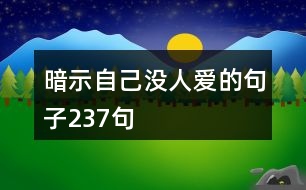 暗示自己没人爱的句子237句